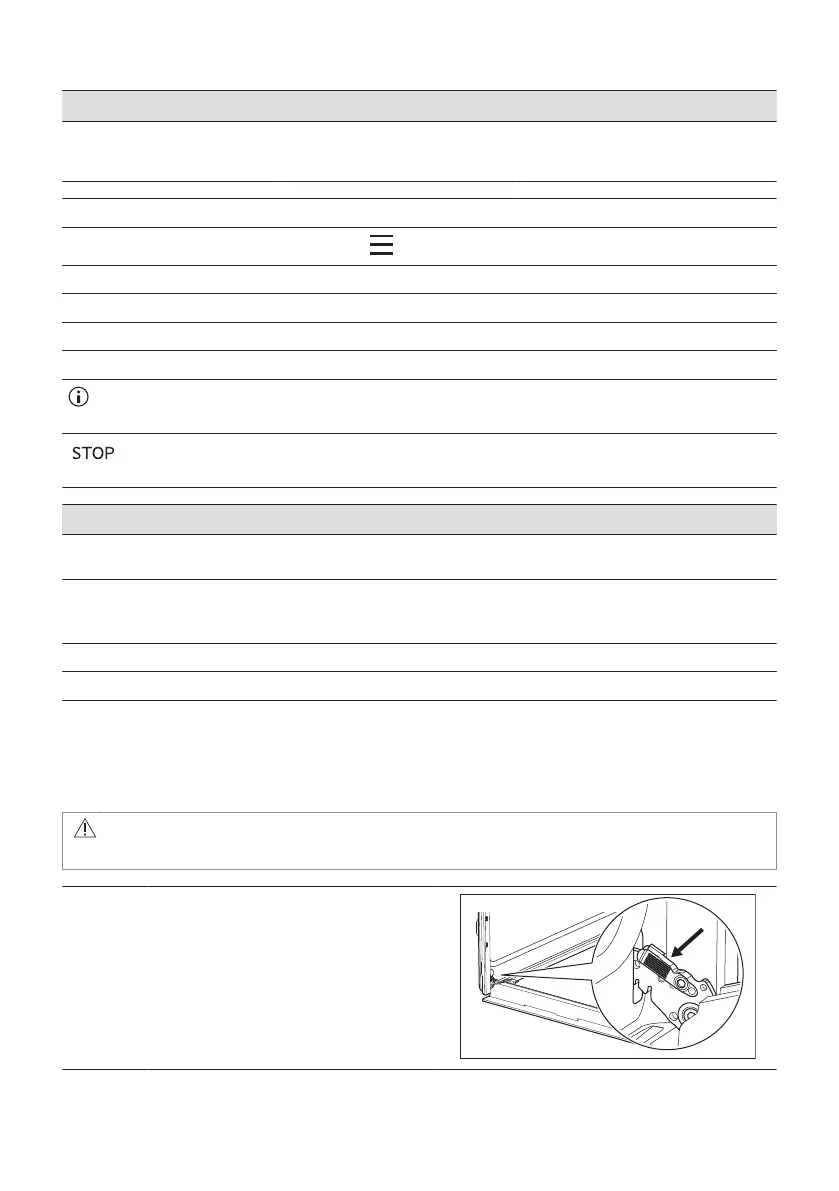 STOP